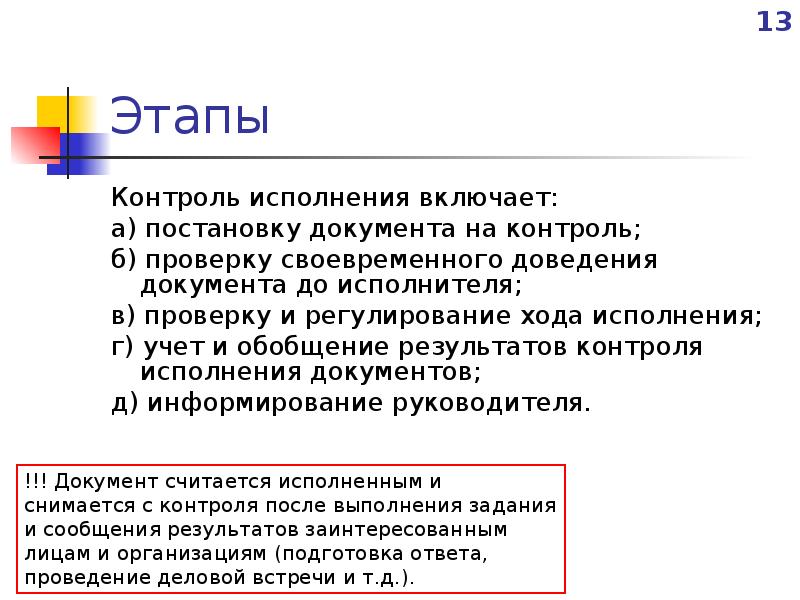 13

Этапы

Контроль исполнения включает:
а) постановку документа на контроль;
б) проверку своевременного доведения документа до исполнителя;
в) проверку и регулирование хода исполнения;
г) учет и обобщение результатов контроля исполнения документов;
д) информирование руководителя.

!!! Документ считается исполненным и снимается с контроля после выполнения задания и сообщения результатов заинтересованным лицам и организациям (подготовка ответа, проведение деловой встречи и т.д.).